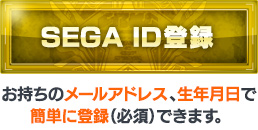 SEGA ID登録

お持ちのメールアドレス、生年月日で簡単に登録(必須)できます。